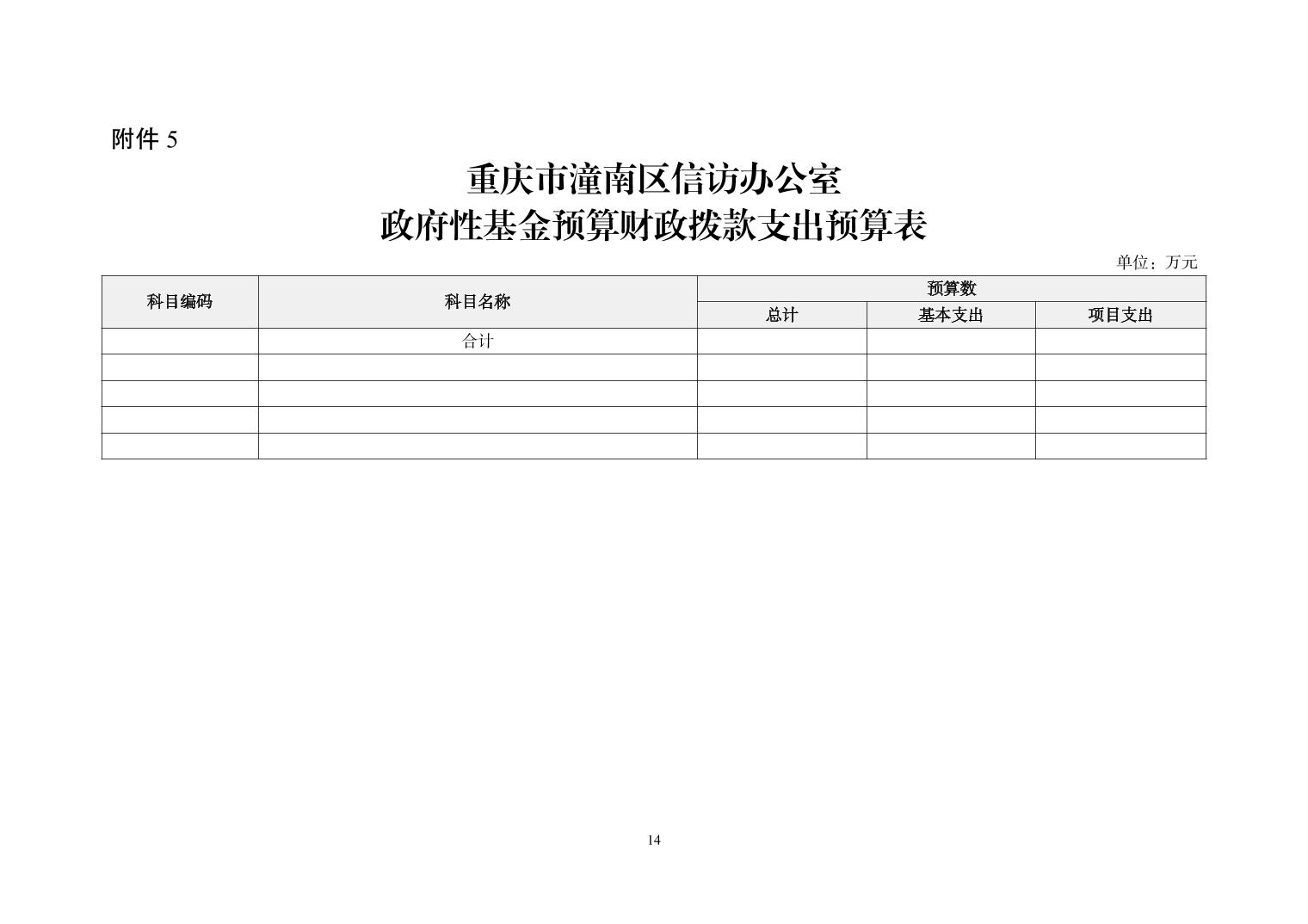 附件 5

重庆市潼南区信访办公室
政府性基金预算财政拨款支出预算表

单位：万元

| 科目编码 | 科目名称 | 预算数 | | |
|---|---|---|---|---|
| | | 总计 | 基本支出 | 项目支出 |
| | 合计 | | | |
| | | | | |
| | | | | |
| | | | | |
| | | | | |

14